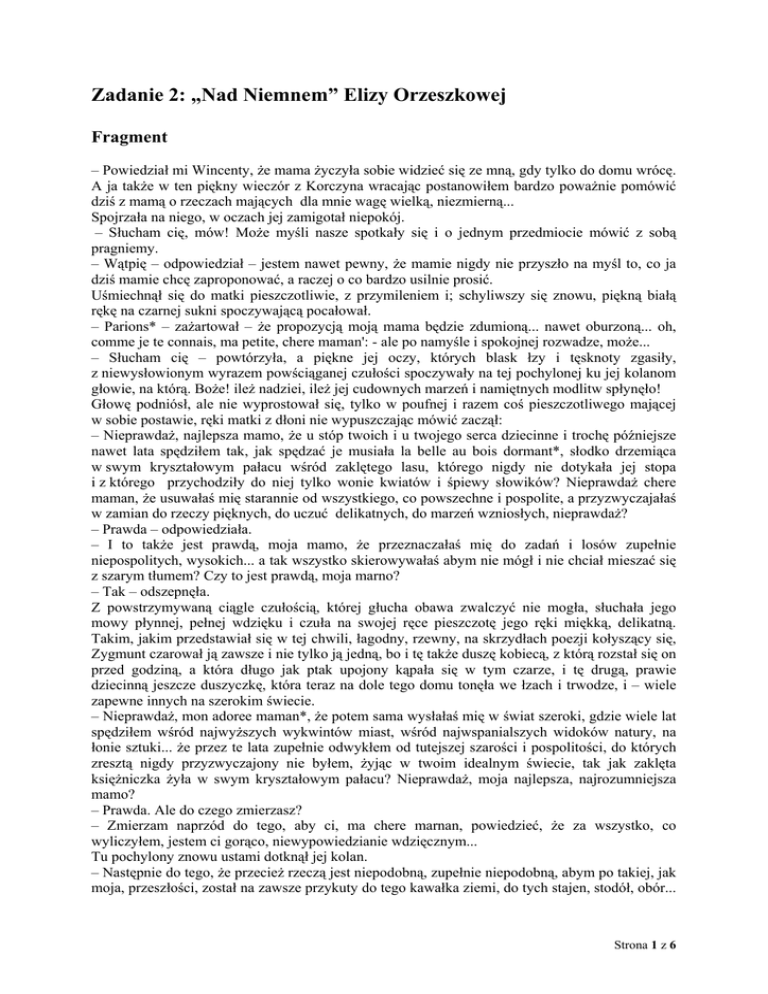 Zadanie 2: „Nad Niemnem” Elizy Orzeszkowej

Fragment

– Powiedział mi Wincenty, że mama życzyła sobie widzieć się ze mną, gdy tylko do domu wrócę. A ja także w ten piękny wieczór z Korczyna wracając postanowiłem bardzo poważnie pomówić dziś z mamą o rzeczach mających dla mnie wagę wielką, niezmierną...
Spojrzała na niego, w oczach jej zamigotał niepokój.
– Słucham cię, mów! Może myśli nasze spotkały się i o jednym przedmiocie mówić z sobą pragniemy.
– Wątpię – odpowiedział – jestem nawet pewny, że mamie nigdy nie przyszło na myśl to, co ja dziś mamie chcę zaproponować, a raczej o co bardzo usilnie prosić.
Uśmiechnął się do matki pieszczotliwie, z przymileniem i; schyliwszy się znowu, piękną białą rękę na czarnej sukni spoczywającą pocałował.
– Parions* – zażartował – że propozycją moją mama będzie zdumioną... nawet oburzoną... oh, comme je te connais, ma petite, chere maman': - ale po namyśle i spokojnej rozwadze, może...
– Słucham cię – powtórzyła, a piękne jej oczy, których blask łzy i tęsknoty zgasiły, z niewysłowionym wyrazem powściąganej czułości spoczywały na tej pochylonej ku jej kolanom głowie, na którą. Boże! ileż nadziei, ileż jej cudownych marzeń i namiętnych modlitw spłynęło!
Głowę podniósł, ale nie wyprostował się, tylko w poufnej i razem coś pieszczotliwego mającej w sobie postawie, ręki matki z dłoni nie wypuszczając mówić zaczął:
– Nieprawdaż, najlepsza mamo, że u stóp twoich i u twojego serca dziecinne i trochę późniejsze nawet lata spędziłem tak, jak spędzać je musiała la belle au bois dormant*, słodko drzemiąca w swym kryształowym pałacu wśród zaklętego lasu, którego nigdy nie dotykała jej stopa i z którego przychodziły do niej tylko wonie kwiatów i śpiewy słowików? Nieprawdaż chere maman, że usuwałaś mię starannie od wszystkiego, co powszechne i pospolite, a przyzwyczajałaś w zamian do rzeczy pięknych, do uczuć delikatnych, do marzeń wzniosłych, nieprawdaż?
– Prawda – odpowiedziała.
– I to także jest prawdą, moja mamo, że przeznaczałaś mię do zadań i losów zupełnie niepospolitych, wysokich... a tak wszystko skierowywałaś abym nie mógł i nie chciał mieszać się z szarym tłumem? Czy to jest prawdą, moja marno?
– Tak – odszepnęła.
Z powstrzymywaną ciągle czułością, której głucha obawa zwalczyć nie mogła, słuchała jego mowy płynnej, pełnej wdzięku i czuła na swojej ręce pieszczotę jego ręki miękką, delikatną. Takim, jakim przedstawiał się w tej chwili, łagodny, rzewny, na skrzydłach poezji kołyszący się, Zygmunt czarował ją zawsze i nie tylko ją jedną, bo i tę także duszę kobiecą, z którą rozstał się on przed godziną, a która długo jak ptak upojony kąpała się w tym czarze, i tę drugą, prawie dziecinną jeszcze duszyczkę, która teraz na dole tego domu tonęła we łzach i trwodze, i – wiele zapewne innych na szerokim świecie.
– Nieprawdaż, mon adoree maman*, że potem sama wysłałaś mię w świat szeroki, gdzie wiele lat spędziłem wśród najwyższych wykwintów miast, wśród najwspanialszych widoków natury, na łonie sztuki... że przez te lata zupełnie odwykłem od tutejszej szarości i pospolitości, do których zresztą nigdy przyzwyczajony nie byłem, żyjąc w twoim idealnym świecie, tak jak zaklęta księżniczka żyła w swym kryształowym pałacu? Nieprawdaż, moja najlepsza, najrozumniejsza mamo?
– Prawda. Ale do czego zmierzasz?
– Zmierzam naprzód do tego, aby ci, ma chere marnan, powiedzieć, że za wszystko, co wyliczyłem, jestem ci gorąco, niewypowiedzianie wdzięcznym...
Tu pochylony znowu ustami dotknął jej kolan.
– Następnie do tego, że przecież rzeczą jest niepodobną, zupełnie niepodobną, abym po takiej, jak moja, przeszłości, został na zawsze przykuty do tego kawałka ziemi, do tych stajen, stodół, obór...

Strona 1 z 6